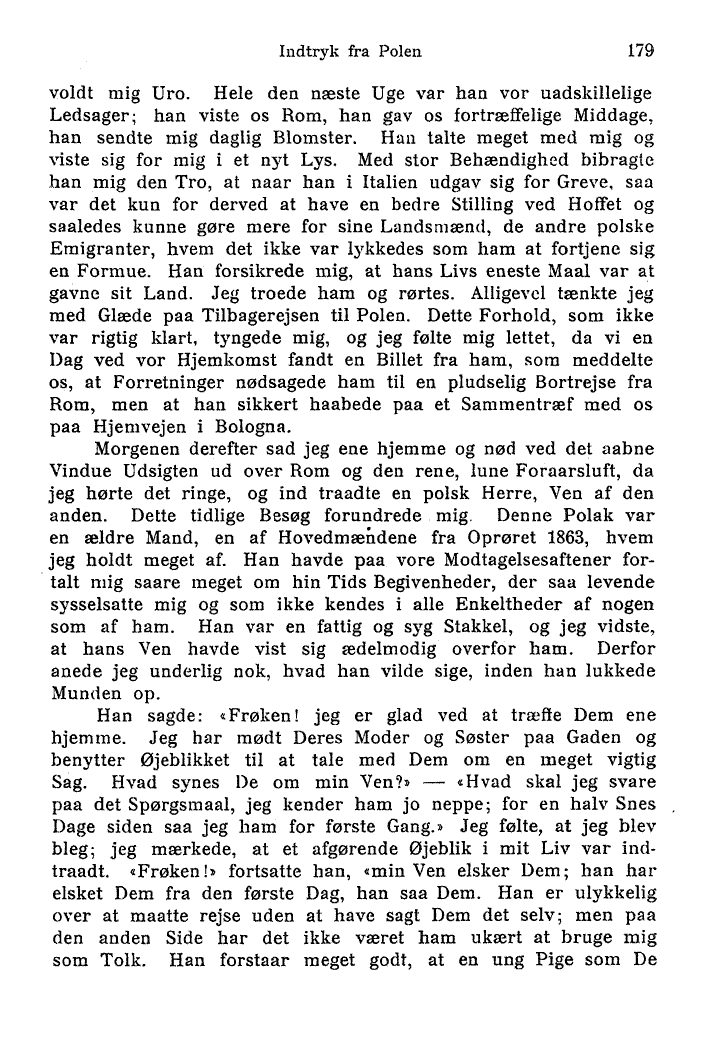 Indtryk fra Polen 179

voldt mig Uro. Hele den næste Uge var han vor uadskillelige Ledsager; han viste os Rom, han gav os fortræffelige Middage, han sendte mig daglig Blomster. Han talte meget med mig og viste sig for mig i et nyt Lys. Med stor Behændighed bibragte han mig den Tro, at naar han i Italien udgav sig for Greve, saa var det kun for derved at have en bedre Stilling ved Hoffet og saaledes kunne gøre mere for sine Landsmænd, de andre polske Emigranter, hvem det ikke var lykkedes som ham at fortjene sig en Formue. Han forsikrede mig, at hans Livs eneste Maal var at gavne sit Land. Jeg troede ham og rørtes. Alligevel tænkte jeg med Glæde paa Tilbagerejsen til Polen. Dette Forhold, som ikke var rigtig klart, tyngede mig, og jeg følte mig lettet, da vi en Dag ved vor Hjemkomst fandt en Billet fra ham, som meddelte os, at Forretninger nødsagede ham til en pludselig Bortrejse fra Rom, men at han sikkert haabede paa et Sammentræf med os paa Hjemvejen i Bologna.

Morgenen derefter sad jeg ene hjemme og nød ved det aabne Vindue Udsigten ud over Rom og den rene, lune Foraarsluft, da jeg hørte det ringe, og ind traadte en polsk Herre, Ven af den anden. Dette tidlige Besøg forundrede mig. Denne Polak var en ældre Mand, en af Hovedmændene fra Oprøret 1863, hvem jeg holdt meget af. Han havde paa vore Modtagelsesaftener fortalt mig saare meget om hin Tids Begivenheder, der saa levende sysselsatte mig og som ikke kendes i alle Enkeltheder af nogen som af ham. Han var en fattig og syg Stakkel, og jeg vidste, at hans Ven havde vist sig ædelmodig overfor ham. Derfor anede jeg underlig nok, hvad han vilde sige, inden han lukkede Munden op.

Han sagde: «Frøken! jeg er glad ved at træffe Dem ene hjemme. Jeg har mødt Deres Moder og Søster paa Gaden og benytter Øjeblikket til at tale med Dem om en meget vigtig Sag. Hvad synes De om min Ven?» — «Hvad skal jeg svare paa det Spørgsmaal, jeg kender ham jo neppe; for en halv Snes Dage siden saa jeg ham for første Gang.» Jeg følte, at jeg blev bleg; jeg mærkede, at et afgørende Øjeblik i mit Liv var indtraadt. «Frøken!» fortsatte han, «min Ven elsker Dem; han har elsket Dem fra den første Dag, han saa Dem. Han er ulykkelig over at maatte rejse uden at have sagt Dem det selv; men paa den anden Side har det ikke været ham ukært at bruge mig som Tolk. Han forstaar meget godt, at en ung Pige som De